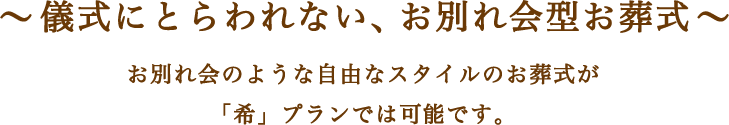 ～儀式にとらわれない、お別れ会型お葬式～

お別れ会のような自由なスタイルのお葬式が
「希」プランでは可能です。